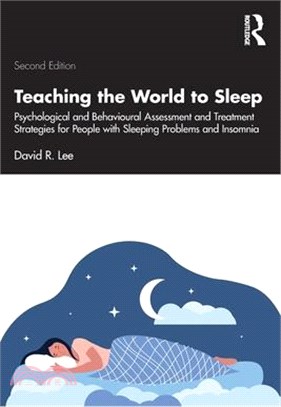 ROUTLEDGE

Second Edition

Teaching the World to Sleep

Psychological and Behavioural Assessment and Treatment Strategies for People with Sleeping Problems and Insomnia

David R. Lee